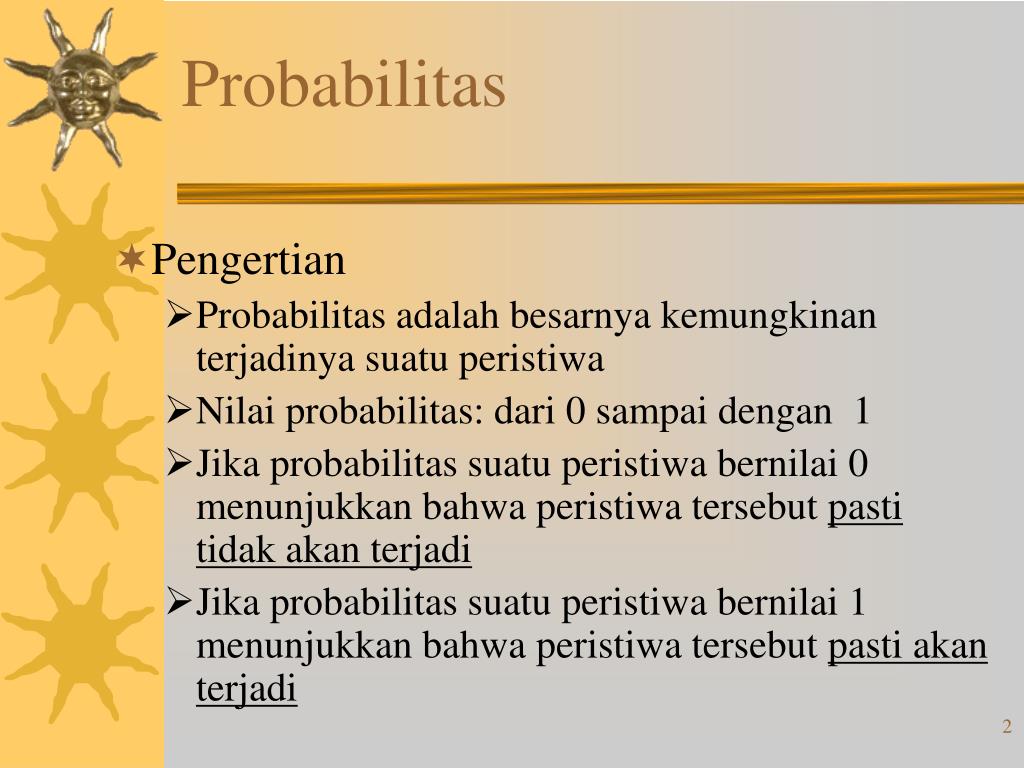 Probabilitas

Pengertian

Probabilitas adalah besarnya kemungkinan terjadinya suatu peristiwa

Nilai probabilitas: dari 0 sampai dengan 1

Jika probabilitas suatu peristiwa bernilai 0 menunjukkan bahwa peristiwa tersebut pasti tidak akan terjadi

Jika probabilitas suatu peristiwa bernilai 1 menunjukkan bahwa peristiwa tersebut pasti akan terjadi

2